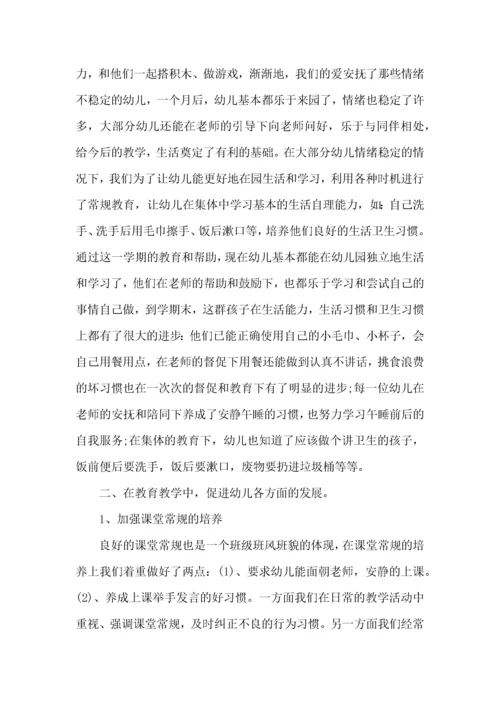 力，和他们一起搭积木、做游戏，渐渐地，我们的爱安抚了那些情绪不稳定的幼儿，一个月后，幼儿基本都乐于来园了，情绪也稳定了许多，大部分幼儿还能在老师的引导下向老师问好，乐于与同伴相处，给今后的教学，生活奠定了有利的基础。在大部分幼儿情绪稳定的情况下，我们为了让幼儿能更好地在园生活和学习，利用各种时机进行了常规教育，让幼儿在集体中学习基本的生活自理能力，如：自己洗手、洗手后用毛巾擦手、饭后漱口等，培养他们良好的生活卫生习惯。通过这一学期的教育和帮助，现在幼儿基本都能在幼儿园独立地生活和学习了，他们在老师的帮助和鼓励下，也都乐于学习和尝试自己的事情自己做，到学期末，这群孩子在生活能力，生活习惯和卫生习惯上都有了很大的进步：他们已能正确使用自己的小毛巾、小杯子，会自己用餐用点，在老师的督促下用餐还能做到认真不讲话，挑食浪费的坏习惯也在一次次的督促和教育下有了明显的进步;每一位幼儿在老师的安抚和陪同下养成了安静午睡的习惯，也努力学习午睡前后的自我服务;在集体的教育下，幼儿也知道了应该做个讲卫生的孩子，饭前便后要洗手，饭后要漱口，废物要扔进垃圾桶等等。

二、在教育教学中，促进幼儿各方面的发展。

1、加强课堂常规的培养

良好的课堂常规也是一个班级班风班貌的体现，在课堂常规的培养上我们着重做好了两点：(1)、要求幼儿能面朝老师，安静的上课。(2)、养成上课举手发言的好习惯。一方面我们在日常的教学活动中重视、强调课堂常规，及时纠正不良的行为习惯。另一方面我们经常